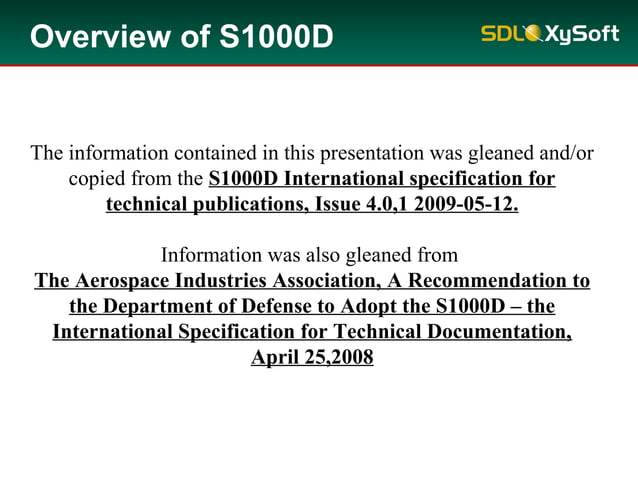 Overview of S1000D

SDL XySoft

The information contained in this presentation was gleaned and/or copied from the S1000D International specification for technical publications, Issue 4.0,1 2009-05-12.

Information was also gleaned from The Aerospace Industries Association, A Recommendation to the Department of Defense to Adopt the S1000D – the International Specification for Technical Documentation, April 25,2008